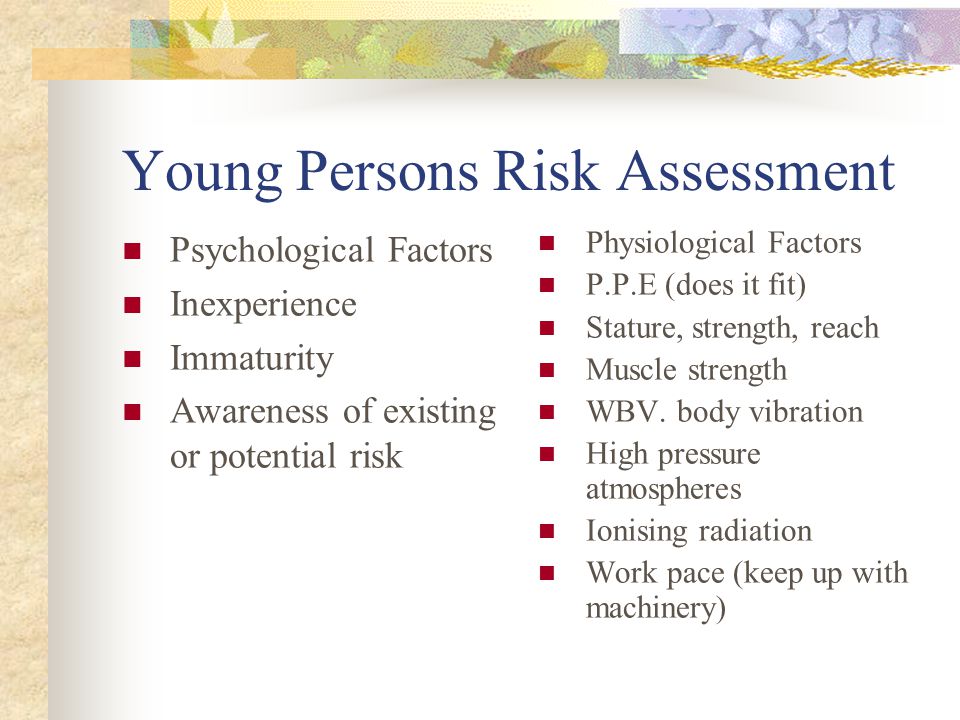 Young Persons Risk Assessment

- Psychological Factors
- Inexperience
- Immaturity
- Awareness of existing or potential risk

- Physiological Factors
- P.P.E (does it fit)
- Stature, strength, reach
- Muscle strength
- WBV. body vibration
- High pressure atmospheres
- Ionising radiation
- Work pace (keep up with machinery)